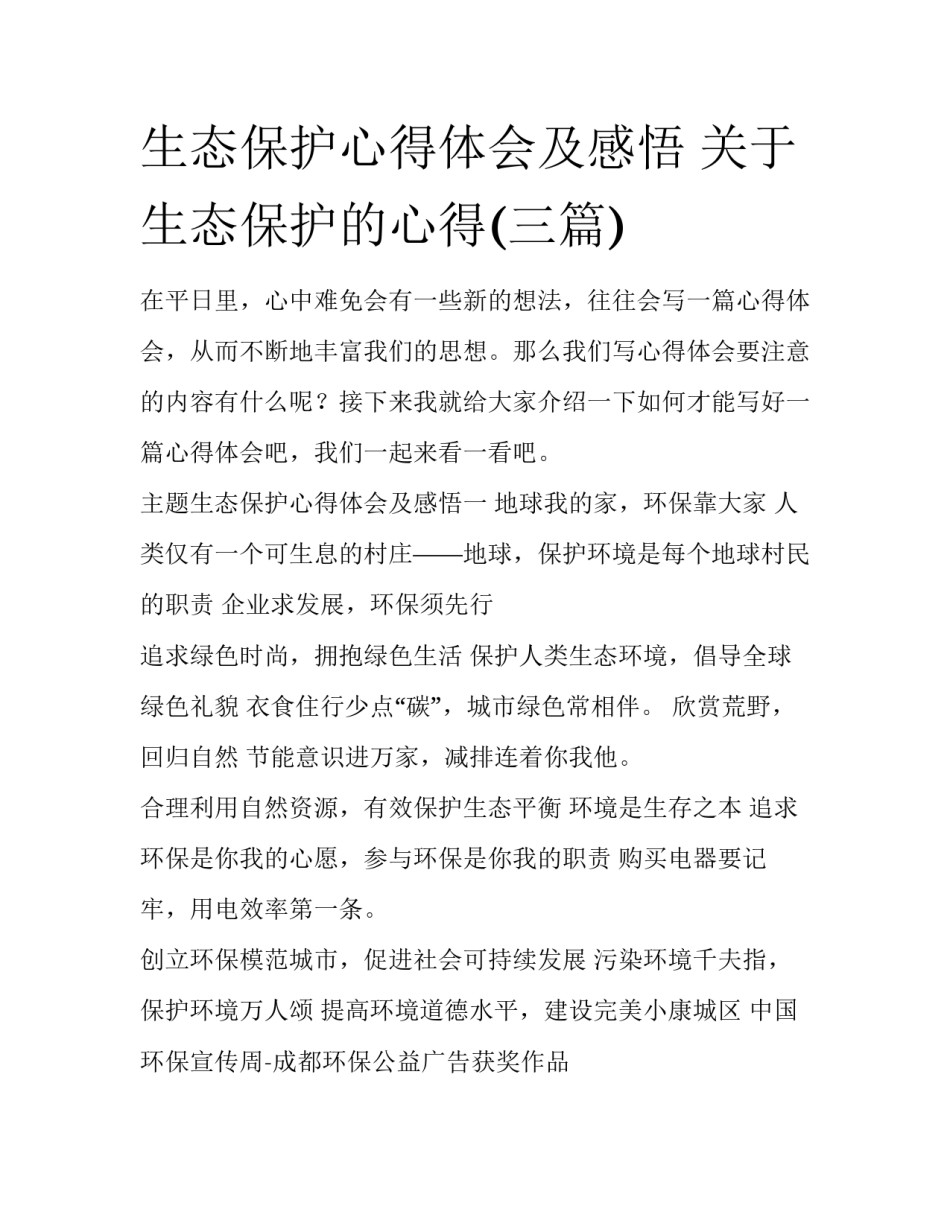 生态保护心得体会及感悟 关于生态保护的心得(三篇)

在平日里，心中难免会有一些新的想法，往往会写一篇心得体会，从而不断地丰富我们的思想。那么我们写心得体会要注意的内容有什么呢？接下来我就给大家介绍一下如何才能写好一篇心得体会吧，我们一起来看一看吧。

主题生态保护心得体会及感悟一 地球我的家，环保靠大家 人类仅有一个可生息的村庄——地球，保护环境是每个地球村民的职责 企业求发展，环保须先行

追求绿色时尚，拥抱绿色生活 保护人类生态环境，倡导全球绿色礼貌 衣食住行少点“碳”，城市绿色常相伴。 欣赏荒野，回归自然 节能意识进万家，减排连着你我他。

合理利用自然资源，有效保护生态平衡 环境是生存之本 追求环保是你我的心愿，参与环保是你我的职责 购买电器要记牢，用电效率第一条。

创立环保模范城市，促进社会可持续发展 污染环境千夫指，保护环境万人颂 提高环境道德水平，建设完美小康城区 中国环保宣传周-成都环保公益广告获奖作品